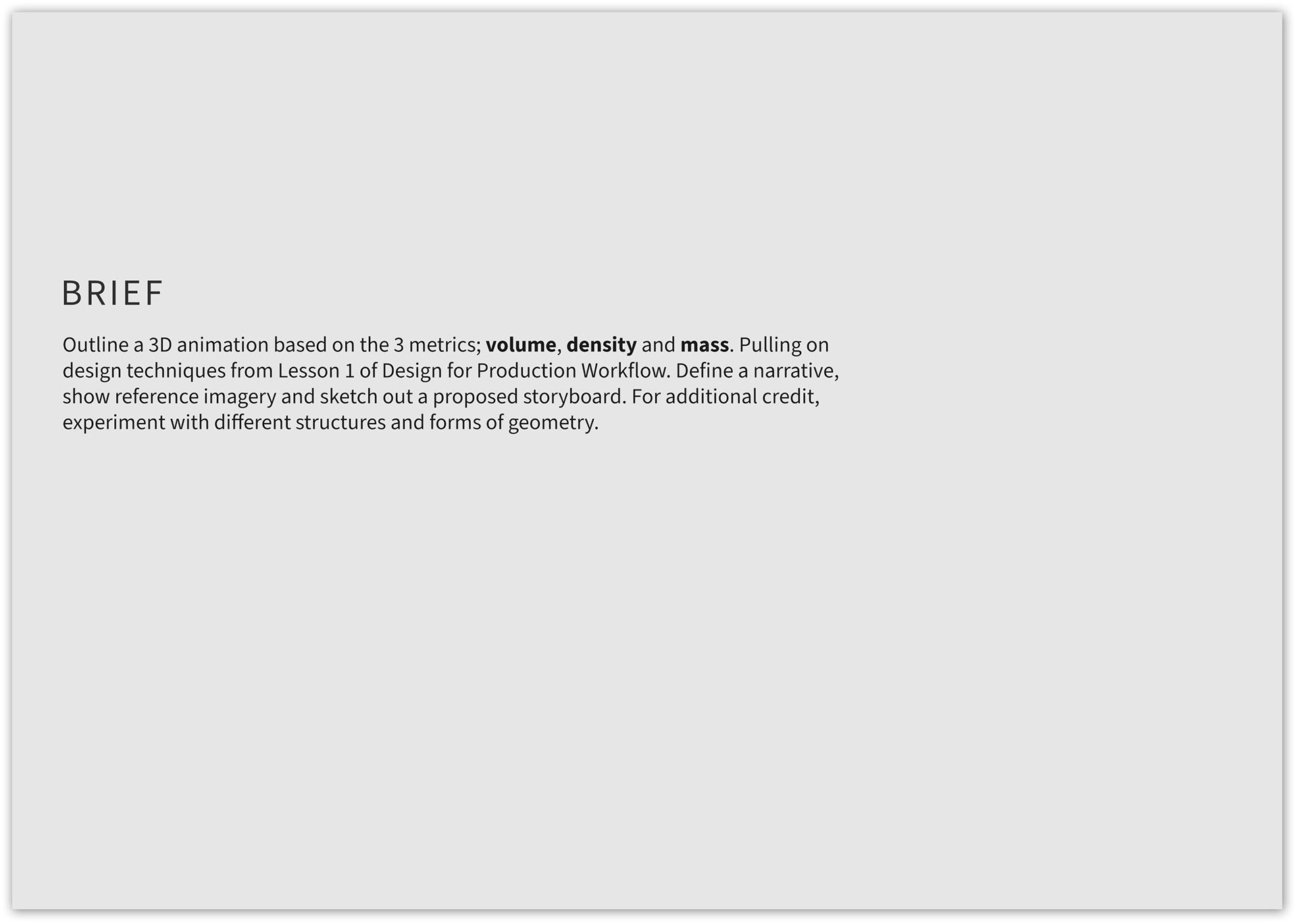 BRIEF

Outline a 3D animation based on the 3 metrics; volume, density and mass. Pulling on design techniques from Lesson 1 of Design for Production Workflow. Define a narrative, show reference imagery and sketch out a proposed storyboard. For additional credit, experiment with different structures and forms of geometry.